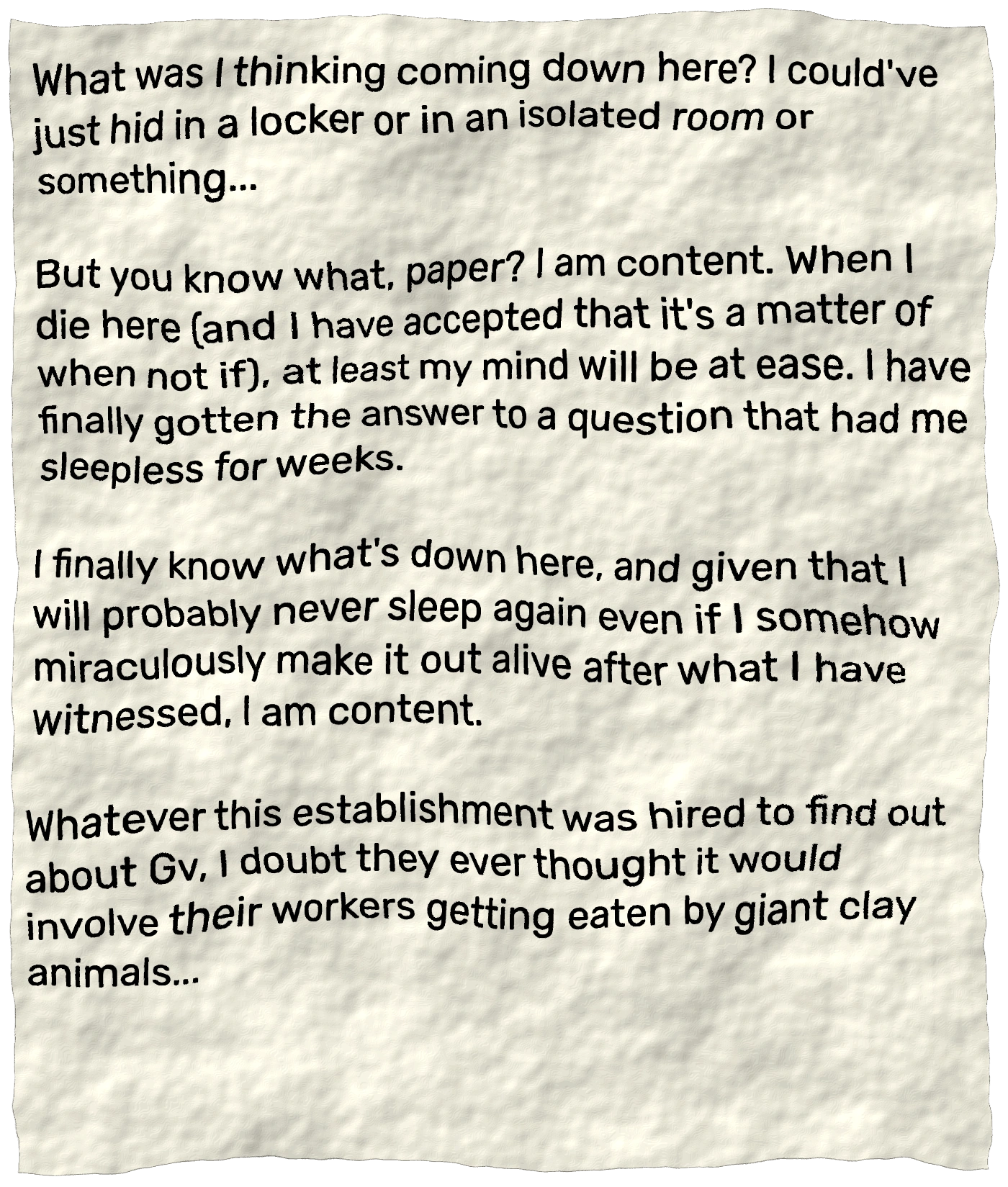 What was I thinking coming down here? I could've just hid in a locker or in an isolated room or something...

But you know what, paper? I am content. When I die here (and I have accepted that it's a matter of when not if), at least my mind will be at ease. I have finally gotten the answer to a question that had me sleepless for weeks.

I finally know what's down here, and given that I will probably never sleep again even if I somehow miraculously make it out alive after what I have witnessed, I am content.

Whatever this establishment was hired to find out about Gv, I doubt they ever thought it would involve their workers getting eaten by giant clay animals...